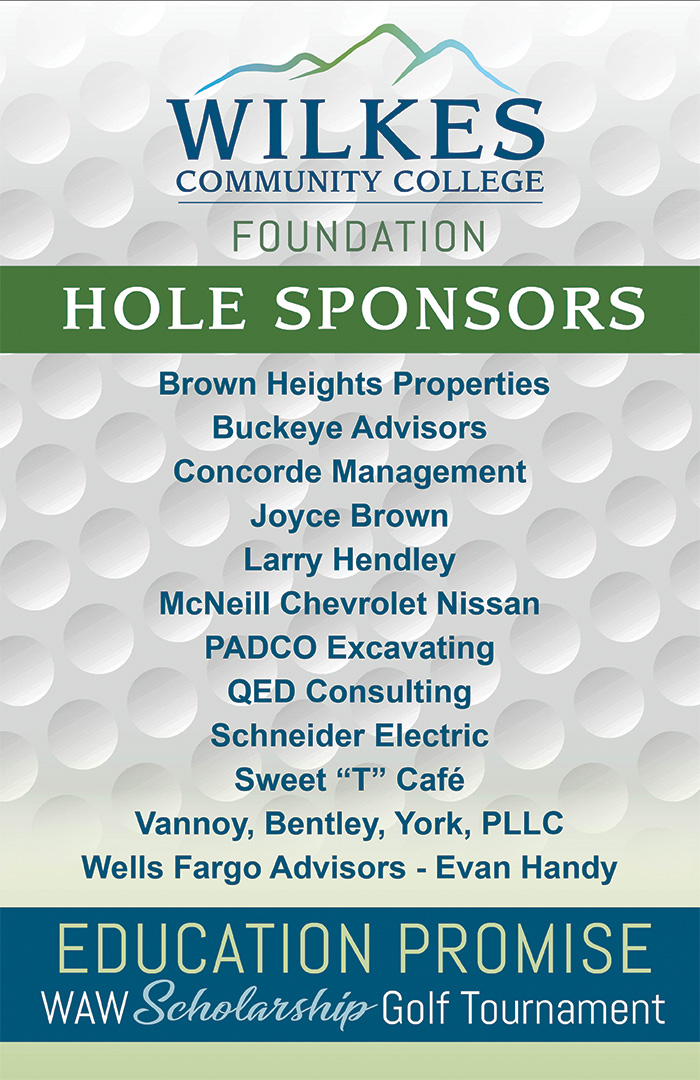 WILKES
COMMUNITY COLLEGE
FOUNDATION

HOLE SPONSORS

Brown Heights Properties
Buckeye Advisors
Concorde Management
Joyce Brown
Larry Hendley
McNeill Chevrolet Nissan
PADCO Excavating
QED Consulting
Schneider Electric
Sweet "T" Café
Vannoy, Bentley, York, PLLC
Wells Fargo Advisors - Evan Handy

EDUCATION PROMISE
WAW Scholarship Golf Tournament